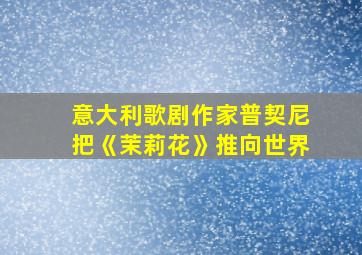 意大利歌剧作家普契尼
把《茉莉花》推向世界